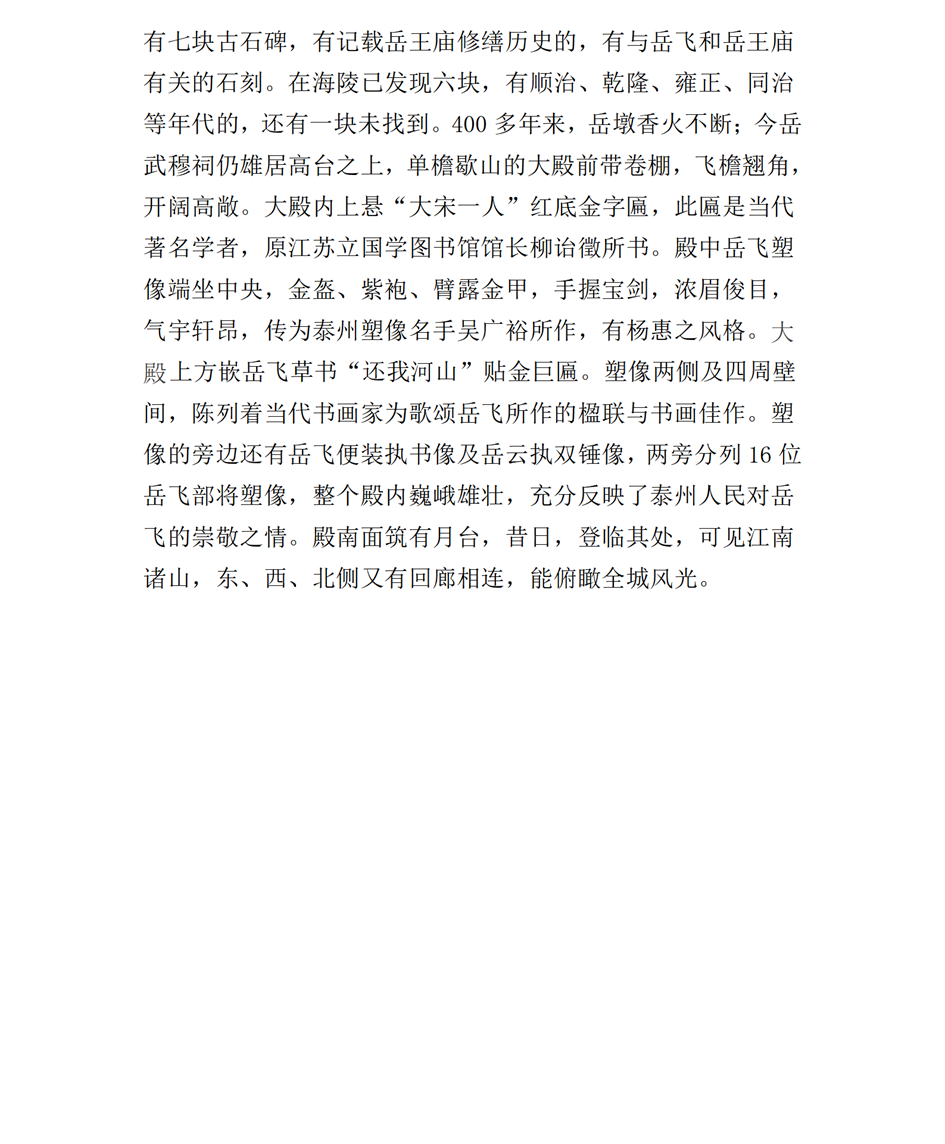 有七块古石碑，有记载岳王庙修缮历史的，有与岳飞和岳王庙有关的石刻。在海陵已发现六块，有顺治、乾隆、雍正、同治等年代的，还有一块未找到。400 多年来，岳墩香火不断；今岳武穆祠仍雄居高台之上，单檐歇山的大殿前带卷棚，飞檐翘角，开阔高敞。大殿内上悬“大宋一人”红底金字匾，此匾是当代著名学者，原江苏立国学图书馆馆长柳诒徵所书。殿中岳飞塑像端坐中央，金盔、紫袍、臂露金甲，手握宝剑，浓眉俊目，气宇轩昂，传为泰州塑像名手吴广裕所作，有杨惠之风格。大殿上方嵌岳飞草书“还我河山”贴金巨匾。塑像两侧及四周壁间，陈列着当代书画家为歌颂岳飞所作的楹联与书画佳作。塑像的旁边还有岳飞便装执书像及岳云执双锤像，两旁分列 16 位岳飞部将塑像，整个殿内巍峨雄壮，充分反映了泰州人民对岳飞的崇敬之情。殿南面筑有月台，昔日，登临其处，可见江南诸山，东、西、北侧又有回廊相连，能俯瞰全城风光。